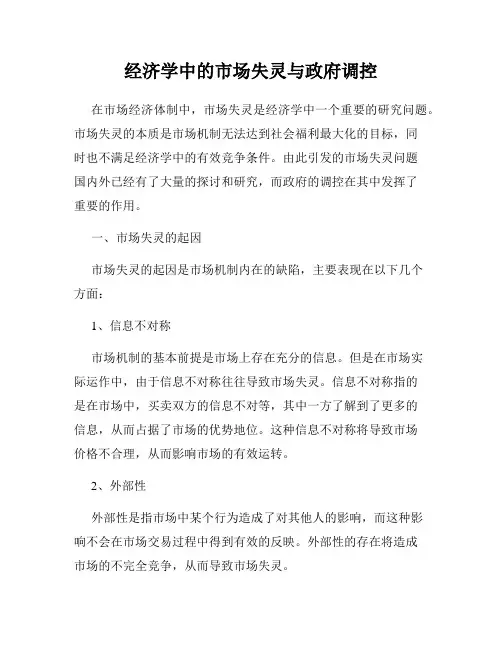 经济学中的市场失灵与政府调控

在市场经济体制中，市场失灵是经济学中一个重要的研究问题。市场失灵的本质是市场机制无法达到社会福利最大化的目标，同时也不满足经济学中的有效竞争条件。由此引发的市场失灵问题国内外已经有了大量的探讨和研究，而政府的调控在其中发挥了重要的作用。

一、市场失灵的起因

市场失灵的起因是市场机制内在的缺陷，主要表现在以下几个方面：

1、信息不对称

市场机制的基本前提是市场上存在充分的信息。但是在市场实际运作中，由于信息不对称往往导致市场失灵。信息不对称指的是在市场中，买卖双方的信息不对等，其中一方了解到了更多的信息，从而占据了市场的优势地位。这种信息不对称将导致市场价格不合理，从而影响市场的有效运转。

2、外部性

外部性是指市场中某个行为造成了对其他人的影响，而这种影响不会在市场交易过程中得到有效的反映。外部性的存在将造成市场的不完全竞争，从而导致市场失灵。